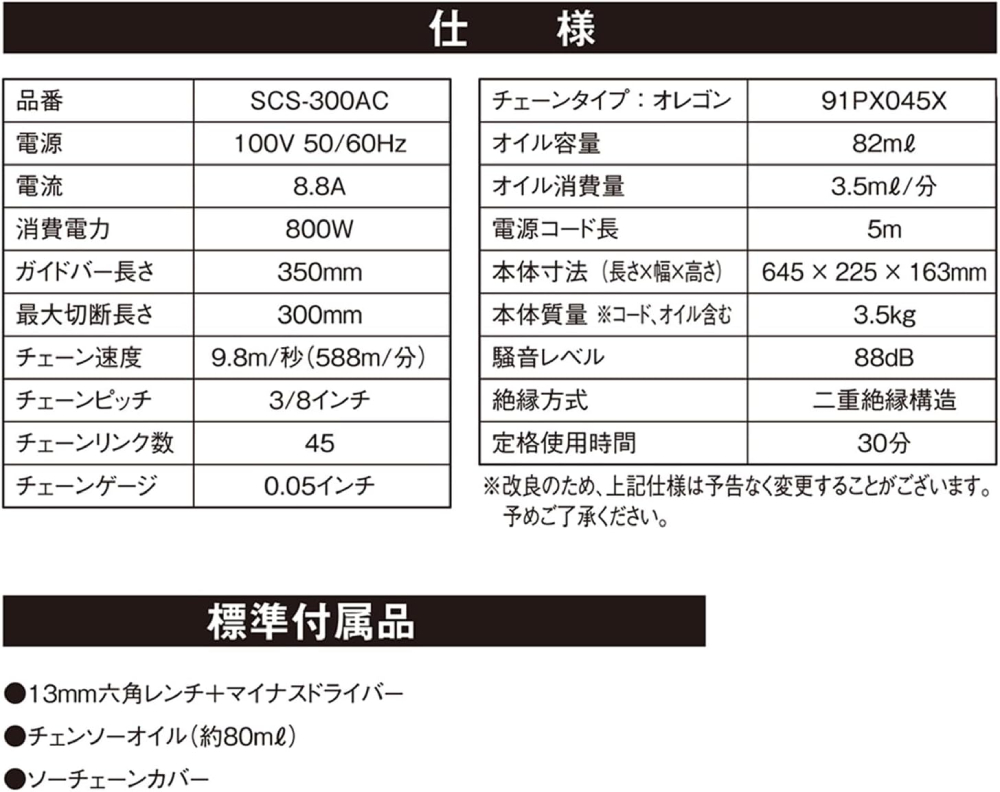 仕　様

| 品番 | SCS-300AC |
|---|---|
| 電源 | 100V 50/60Hz |
| 電流 | 8.8A |
| 消費電力 | 800W |
| ガイドバー長さ | 350mm |
| 最大切断長さ | 300mm |
| チェーン速度 | 9.8m/秒（588m/分） |
| チェーンピッチ | 3/8インチ |
| チェーンリンク数 | 45 |
| チェーンゲージ | 0.05インチ |

| チェーンタイプ：オレゴン | 91PX045X |
|---|---|
| オイル容量 | 82mℓ |
| オイル消費量 | 3.5mℓ/分 |
| 電源コード長 | 5m |
| 本体寸法（長さ×幅×高さ） | 645 × 225 × 163mm |
| 本体質量 ※コード、オイル含む | 3.5kg |
| 騒音レベル | 88dB |
| 絶縁方式 | 二重絶縁構造 |
| 定格使用時間 | 30分 |

※改良のため、上記仕様は予告なく変更することがございます。予めご了承ください。

標準付属品

●13mm六角レンチ＋マイナスドライバー

●チェンソーオイル（約80mℓ）

●ソーチェーンカバー